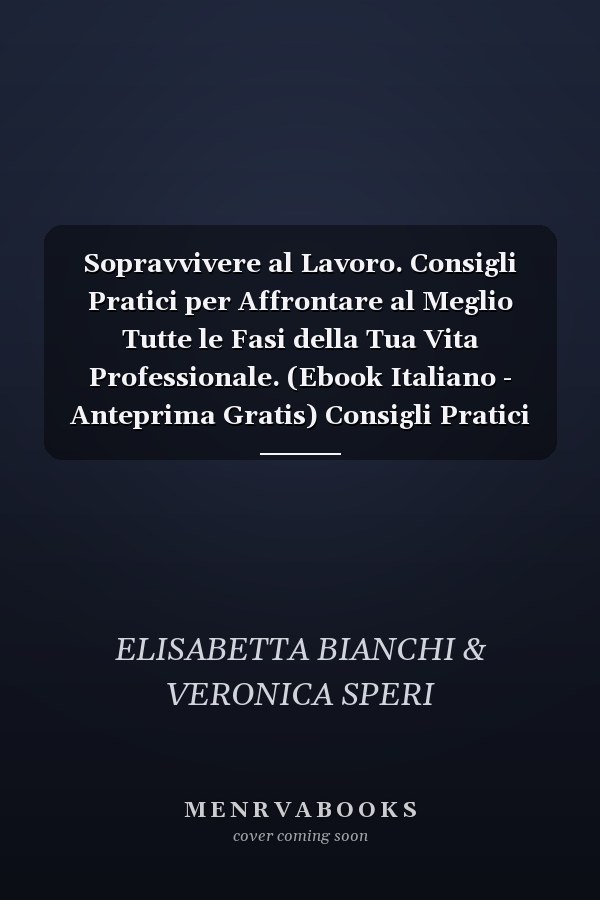 Sopravvivere al Lavoro. Consigli Pratici per Affrontare al Meglio Tutte le Fasi della Tua Vita Professionale. (Ebook Italiano - Anteprima Gratis) Consigli Pratici

ELISABETTA BIANCHI & VERONICA SPERI

MENRVABOOKS
cover coming soon